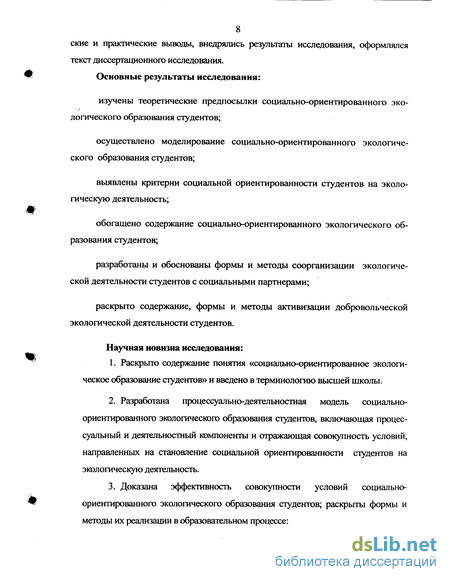 8

ские и практические выводы, внедрялись результаты исследования, оформлялся текст диссертационного исследования.

Основные результаты исследования:

изучены теоретические предпосылки социально-ориентированного экологического образования студентов;

осуществлено моделирование социально-ориентированного экологического образования студентов;

выявлены критерии социальной ориентированности студентов на экологическую деятельность;

обогащено содержание социально-ориентированного экологического образования студентов;

разработаны и обоснованы формы и методы соорганизации экологической деятельности студентов с социальными партнерами;

раскрыто содержание, формы и методы активизации добровольческой экологической деятельности студентов.

Научная новизна исследования:

1. Раскрыто содержание понятия «социально-ориентированное экологическое образование студентов» и введено в терминологию высшей школы.

2. Разработана процессуально-деятельностная модель социально-ориентированного экологического образования студентов, включающая процессуальный и деятельностный компоненты и отражающая совокупность условий, направленных на становление социальной ориентированности студентов на экологическую деятельность.

3. Доказана эффективность совокупности условий социально-ориентированного экологического образования студентов; раскрыты формы и методы их реализации в образовательном процессе:

dsLib.net
библиотека диссертаций